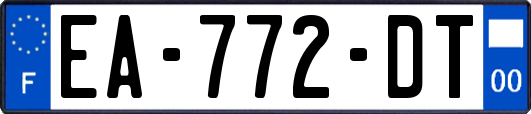 F
EA-772-DT
00